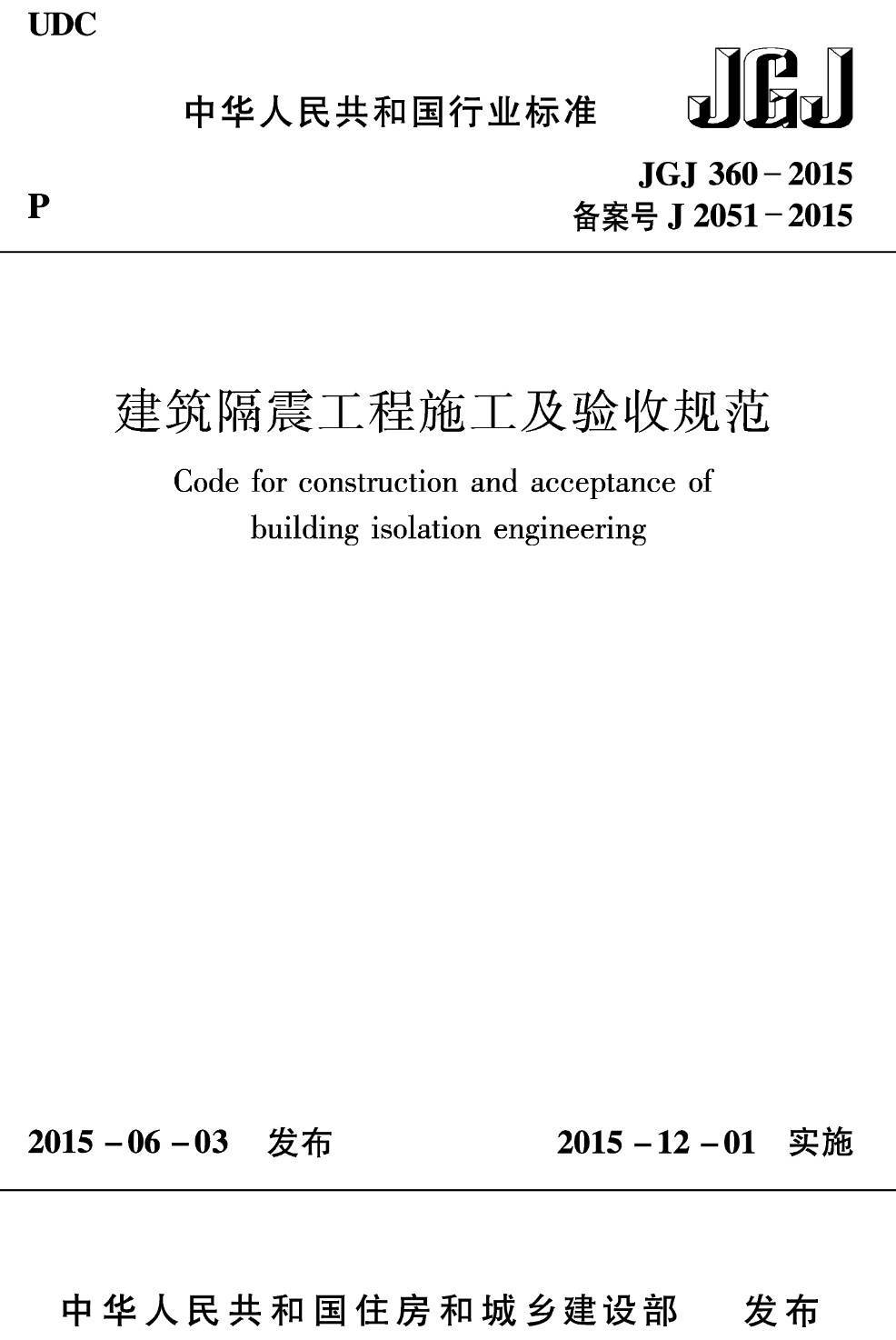 UDC

中华人民共和国行业标准

JGJ

P

JGJ 360－2015
备案号 J 2051－2015

建筑隔震工程施工及验收规范

Code for construction and acceptance of building isolation engineering

2015－06－03　发布

2015－12－01　实施

中华人民共和国住房和城乡建设部　发布